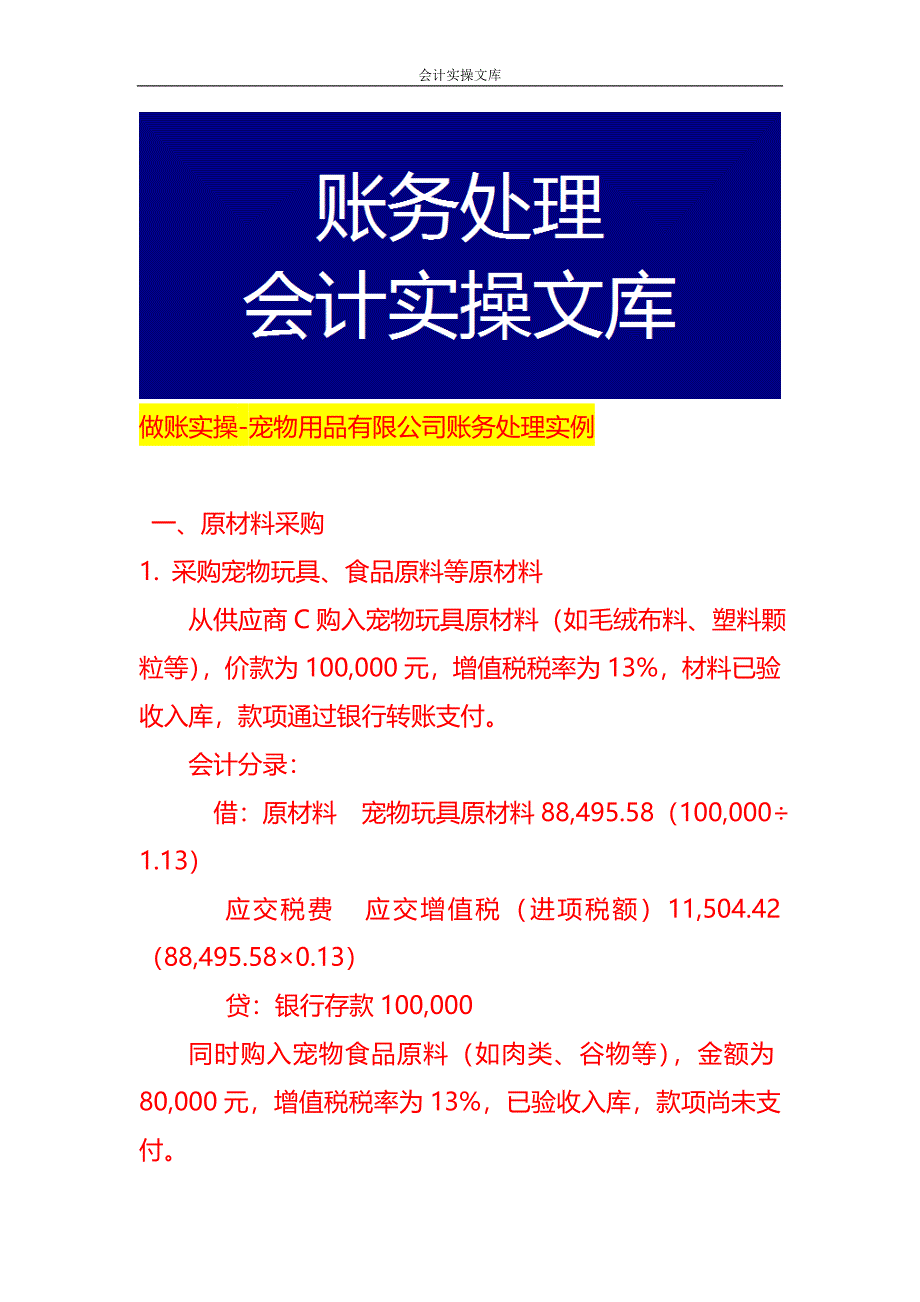 会计实操文库

账务处理
会计实操文库

做账实操-宠物用品有限公司账务处理实例

一、原材料采购

1. 采购宠物玩具、食品原料等原材料

从供应商 C 购入宠物玩具原材料（如毛绒布料、塑料颗粒等），价款为 100,000 元，增值税税率为 13%，材料已验收入库，款项通过银行转账支付。

会计分录：

借：原材料　宠物玩具原材料 88,495.58（100,000÷1.13）

应交税费　应交增值税（进项税额）11,504.42（88,495.58×0.13）

贷：银行存款 100,000

同时购入宠物食品原料（如肉类、谷物等），金额为 80,000 元，增值税税率为 13%，已验收入库，款项尚未支付。